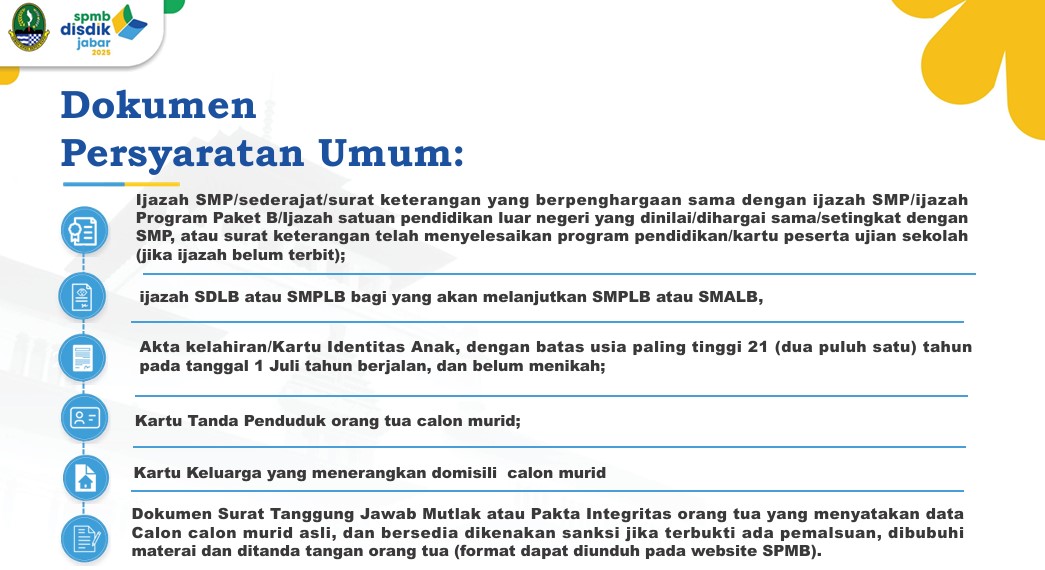 spmb disdik jabar 2025

Dokumen Persyaratan Umum:

Ijazah SMP/sederajat/surat keterangan yang berpenghargaan sama dengan ijazah SMP/ijazah Program Paket B/Ijazah satuan pendidikan luar negeri yang dinilai/dihargai sama/setingkat dengan SMP, atau surat keterangan telah menyelesaikan program pendidikan/kartu peserta ujian sekolah (jika ijazah belum terbit);

ijazah SDLB atau SMPLB bagi yang akan melanjutkan SMPLB atau SMALB,

Akta kelahiran/Kartu Identitas Anak, dengan batas usia paling tinggi 21 (dua puluh satu) tahun pada tanggal 1 Juli tahun berjalan, dan belum menikah;

Kartu Tanda Penduduk orang tua calon murid;

Kartu Keluarga yang menerangkan domisili calon murid

Dokumen Surat Tanggung Jawab Mutlak atau Pakta Integritas orang tua yang menyatakan data Calon calon murid asli, dan bersedia dikenakan sanksi jika terbukti ada pemalsuan, dibubuhi materai dan ditanda tangan orang tua (format dapat diunduh pada website SPMB).